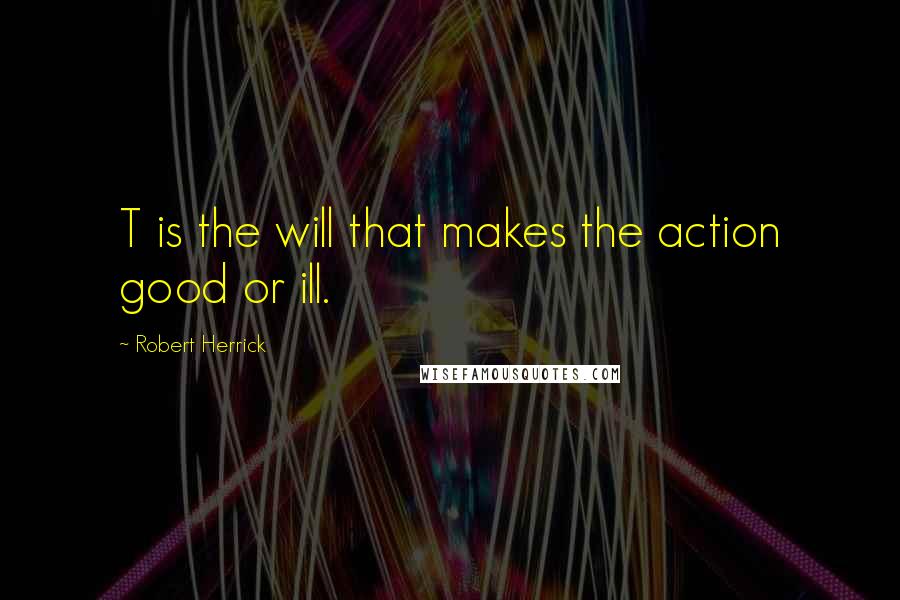 T is the will that makes the action good or ill.

~ Robert Herrick

WISEFAMOUSQUOTES.COM